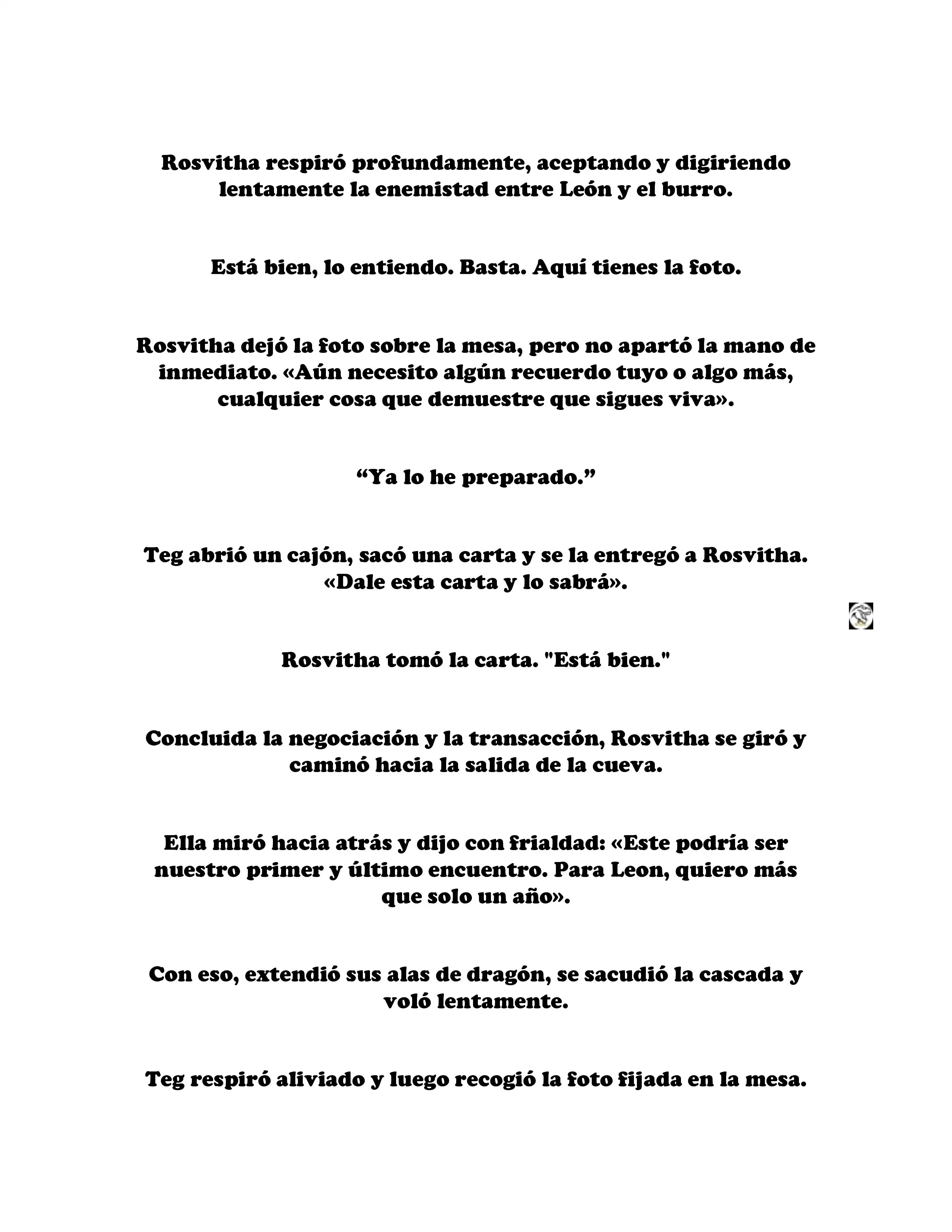 Rosvitha respiró profundamente, aceptando y digiriendo lentamente la enemistad entre León y el burro.

Está bien, lo entiendo. Basta. Aquí tienes la foto.

Rosvitha dejó la foto sobre la mesa, pero no apartó la mano de inmediato. «Aún necesito algún recuerdo tuyo o algo más, cualquier cosa que demuestre que sigues viva».

“Ya lo he preparado.”

Teg abrió un cajón, sacó una carta y se la entregó a Rosvitha. «Dale esta carta y lo sabrá».

Rosvitha tomó la carta. "Está bien."

Concluida la negociación y la transacción, Rosvitha se giró y caminó hacia la salida de la cueva.

Ella miró hacia atrás y dijo con frialdad: «Este podría ser nuestro primer y último encuentro. Para Leon, quiero más que solo un año».

Con eso, extendió sus alas de dragón, se sacudió la cascada y voló lentamente.

Teg respiró aliviado y luego recogió la foto fijada en la mesa.